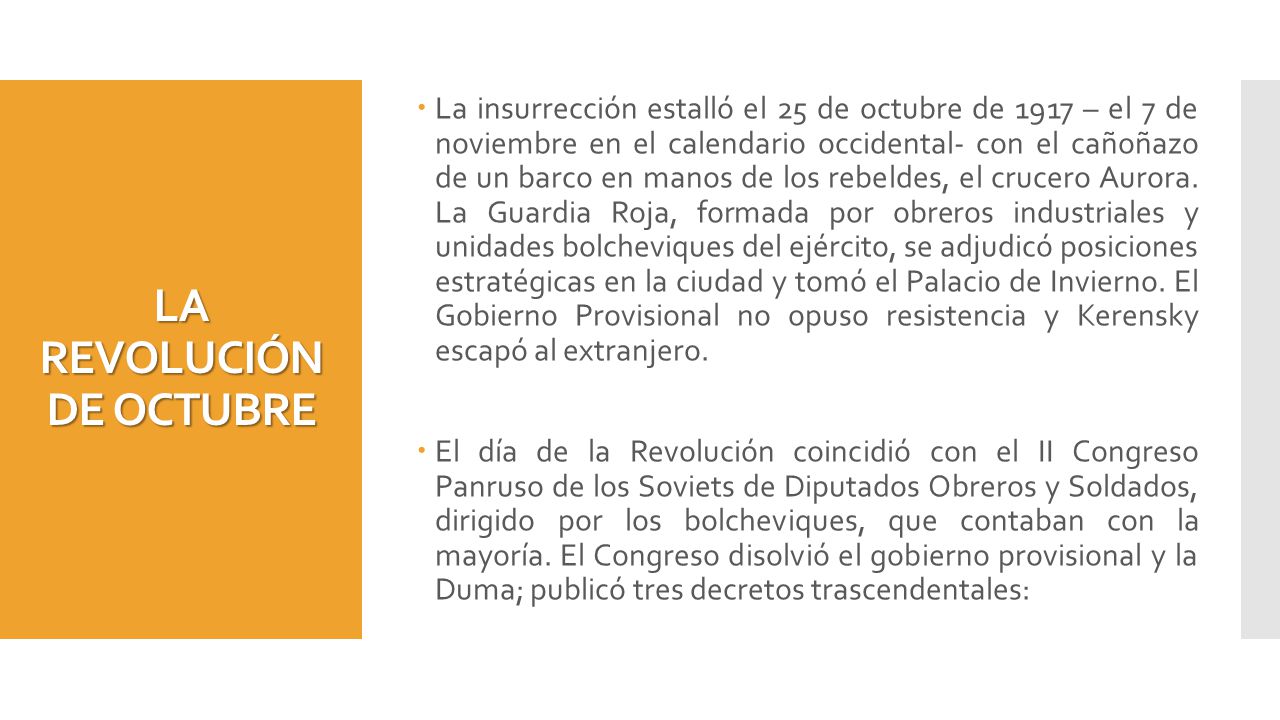 LA REVOLUCIÓN DE OCTUBRE

La insurrección estalló el 25 de octubre de 1917 – el 7 de noviembre en el calendario occidental- con el cañoñazo de un barco en manos de los rebeldes, el crucero Aurora. La Guardia Roja, formada por obreros industriales y unidades bolcheviques del ejército, se adjudicó posiciones estratégicas en la ciudad y tomó el Palacio de Invierno. El Gobierno Provisional no opuso resistencia y Kerensky escapó al extranjero.

El día de la Revolución coincidió con el II Congreso Panruso de los Soviets de Diputados Obreros y Soldados, dirigido por los bolcheviques, que contaban con la mayoría. El Congreso disolvió el gobierno provisional y la Duma; publicó tres decretos trascendentales: